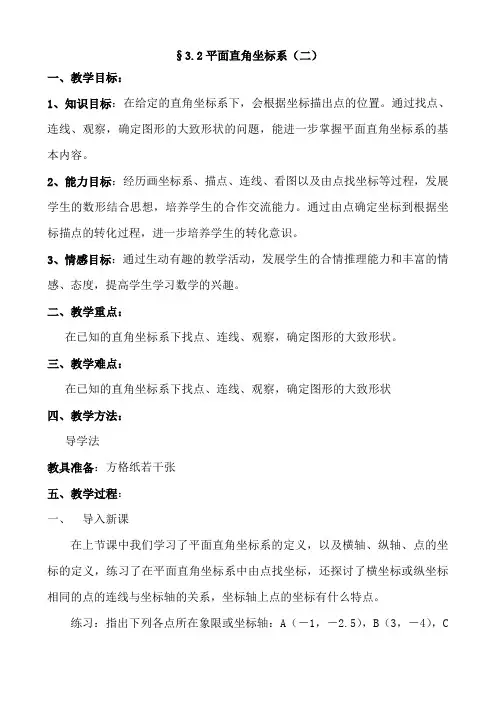 §3.2 平面直角坐标系（二）

一、教学目标：

1、知识目标：在给定的直角坐标系下，会根据坐标描出点的位置。通过找点、连线、观察，确定图形的大致形状的问题，能进一步掌握平面直角坐标系的基本内容。

2、能力目标：经历画坐标系、描点、连线、看图以及由点找坐标等过程，发展学生的数形结合思想，培养学生的合作交流能力。通过由点确定坐标到根据坐标描点的转化过程，进一步培养学生的转化意识。

3、情感目标：通过生动有趣的教学活动，发展学生的合情推理能力和丰富的情感、态度，提高学生学习数学的兴趣。

二、教学重点：

在已知的直角坐标系下找点、连线、观察，确定图形的大致形状。

三、教学难点：

在已知的直角坐标系下找点、连线、观察，确定图形的大致形状

四、教学方法：

导学法

教具准备：方格纸若干张

五、教学过程：

一、 导入新课

在上节课中我们学习了平面直角坐标系的定义，以及横轴、纵轴、点的坐标的定义，练习了在平面直角坐标系中由点找坐标，还探讨了横坐标或纵坐标相同的点的连线与坐标轴的关系，坐标轴上点的坐标有什么特点。

练习：指出下列各点所在象限或坐标轴：A（－1，－2.5），B（3，－4），C